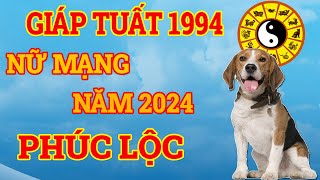 GIÁP TUẤT 1994
NỮ MẠNG
NĂM 2024
PHÚC LỘC